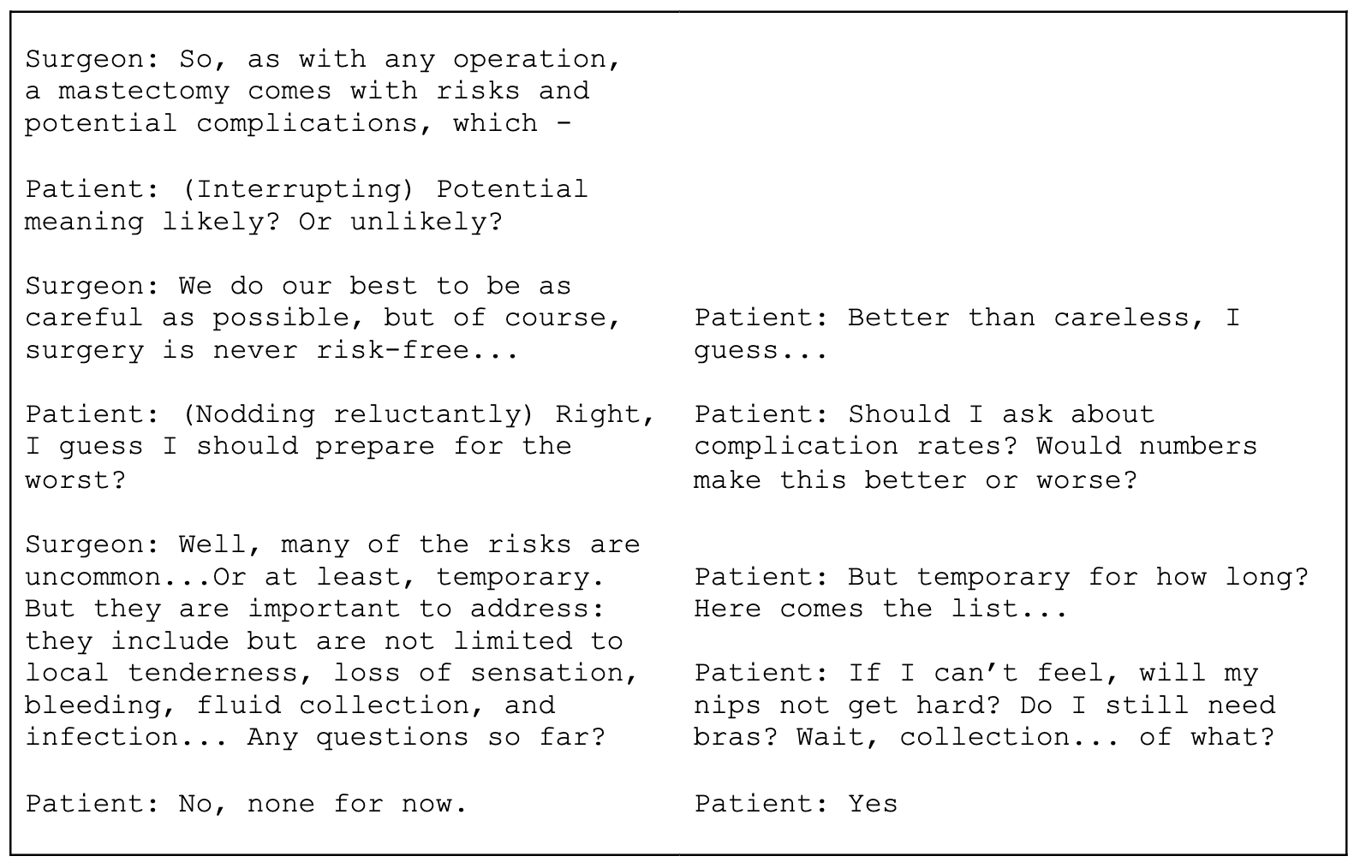 Surgeon: So, as with any operation, a mastectomy comes with risks and potential complications, which -

Patient: (Interrupting) Potential meaning likely? Or unlikely?

Surgeon: We do our best to be as careful as possible, but of course, surgery is never risk-free...

Patient: (Nodding reluctantly) Right, I guess I should prepare for the worst?

Surgeon: Well, many of the risks are uncommon...Or at least, temporary. But they are important to address: they include but are not limited to local tenderness, loss of sensation, bleeding, fluid collection, and infection... Any questions so far?

Patient: No, none for now.

Patient: Better than careless, I guess...

Patient: Should I ask about complication rates? Would numbers make this better or worse?

Patient: But temporary for how long? Here comes the list...

Patient: If I can't feel, will my nips not get hard? Do I still need bras? Wait, collection... of what?

Patient: Yes